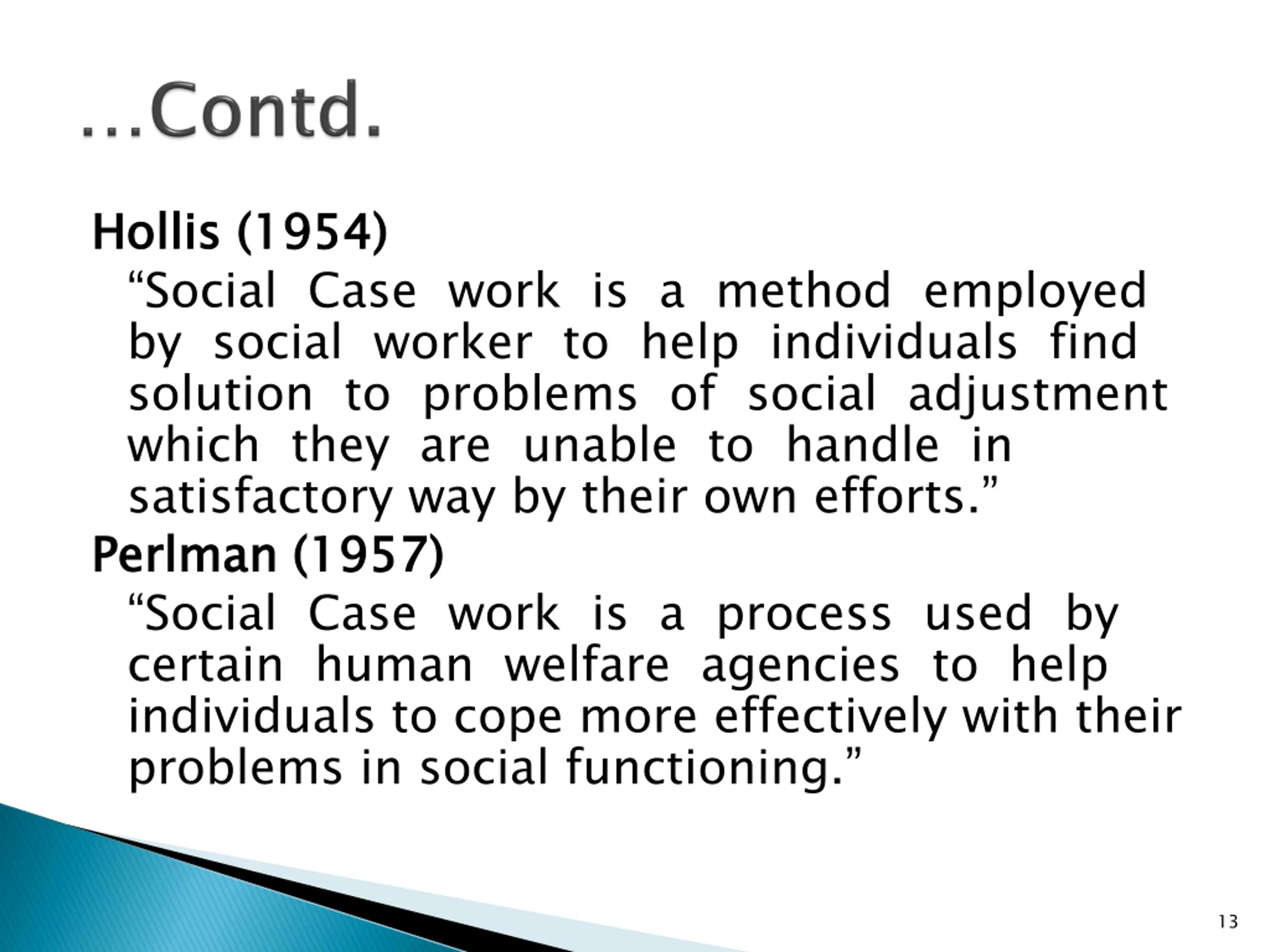 ...Contd.

Hollis (1954)

“Social Case work is a method employed by social worker to help individuals find solution to problems of social adjustment which they are unable to handle in satisfactory way by their own efforts.”

Perlman (1957)

“Social Case work is a process used by certain human welfare agencies to help individuals to cope more effectively with their problems in social functioning.”

13